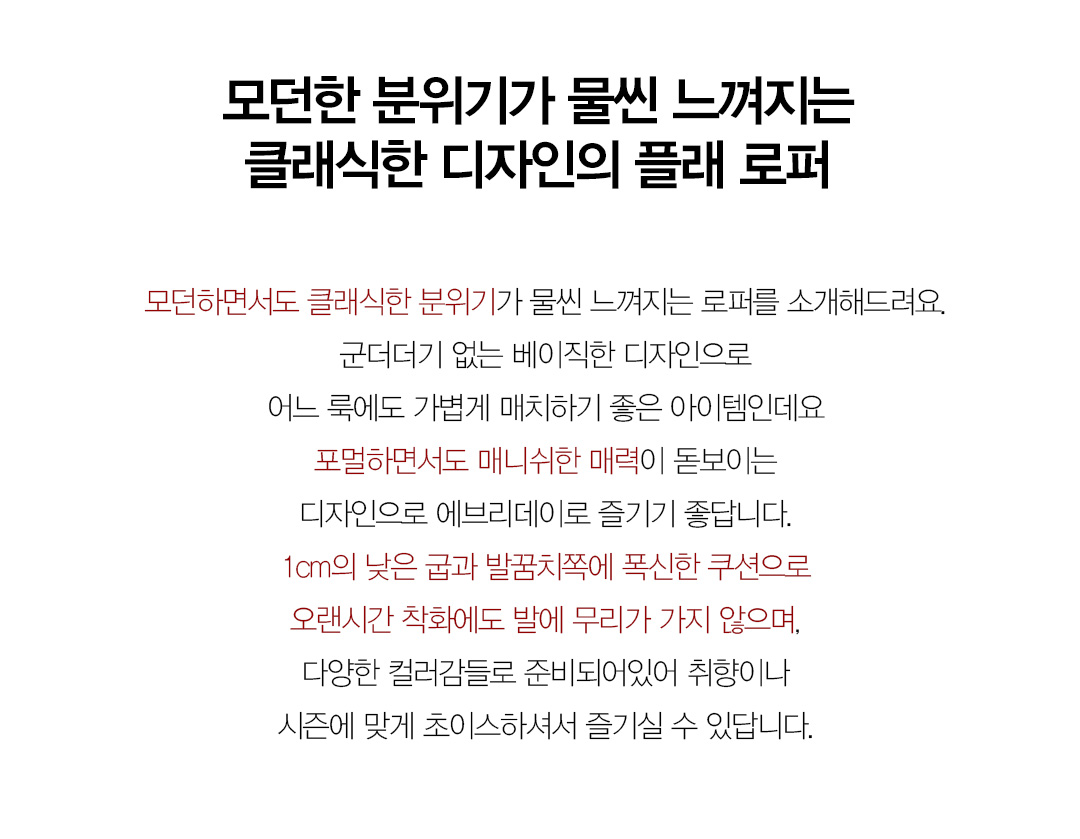 모던한 분위기가 물씬 느껴지는
클래식한 디자인의 플래 로퍼

모던하면서도 클래식한 분위기가 물씬 느껴지는 로퍼를 소개해드려요.
군더더기 없는 베이직한 디자인으로
어느 룩에도 가볍게 매치하기 좋은 아이템인데요
포멀하면서도 매니쉬한 매력이 돋보이는
디자인으로 에브리데이로 즐기기 좋답니다.
1cm의 낮은 굽과 발꿈치쪽에 폭신한 쿠션으로
오랜시간 착화에도 발에 무리가 가지 않으며,
다양한 컬러감들로 준비되어있어 취향이나
시즌에 맞게 초이스하셔서 즐기실 수 있답니다.